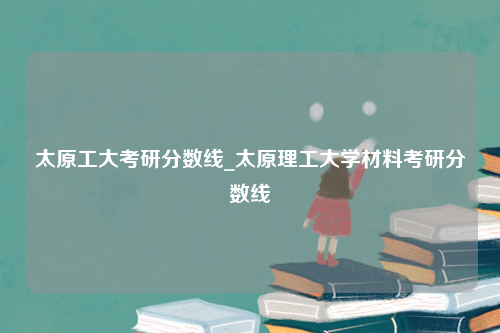 太原工大考研分数线_太原理工大学材料考研分数线